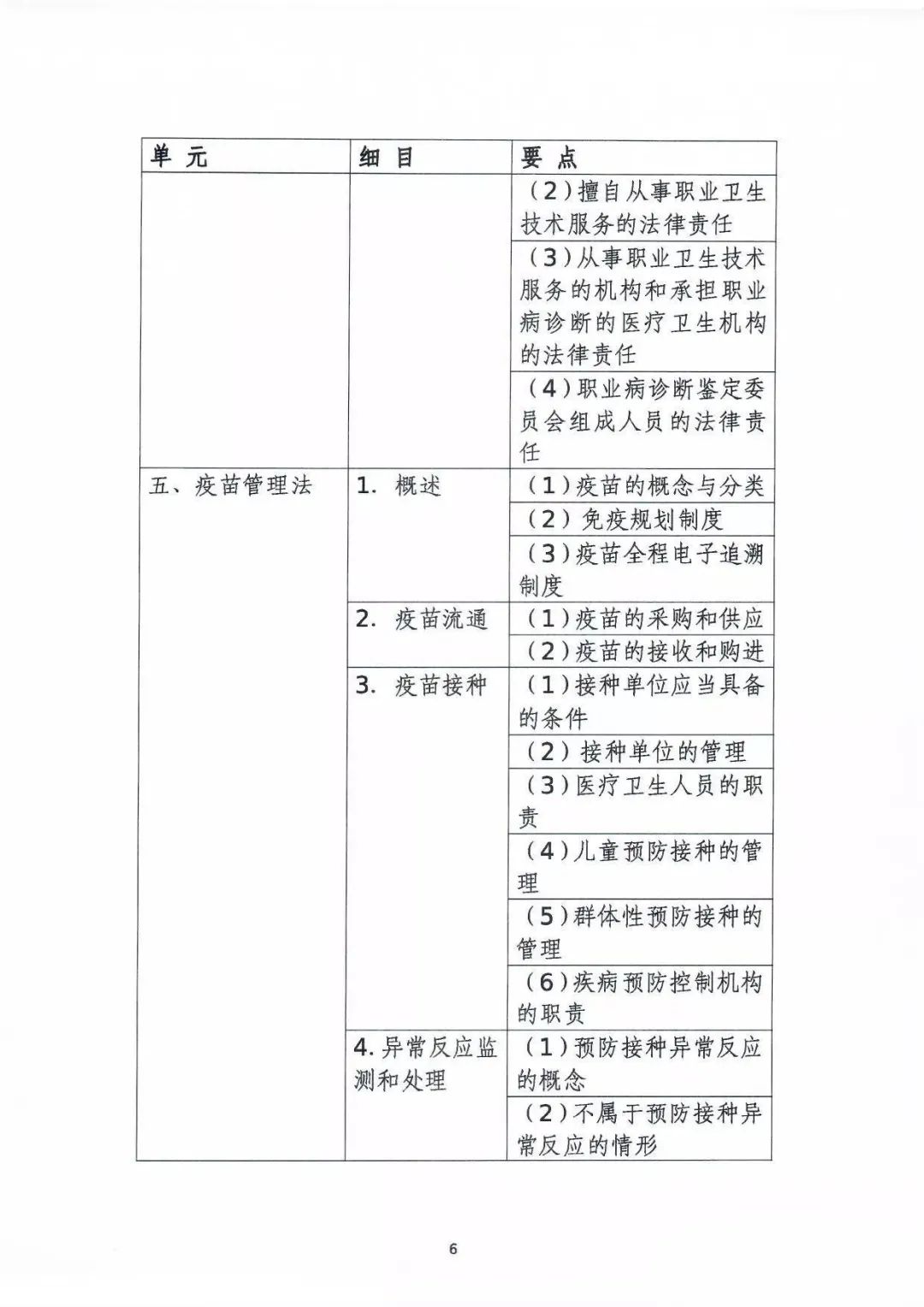 | 单 元 | 细 目 | 要 点 |
|---|---|---|
| | | （2）擅自从事职业卫生技术服务的法律责任 |
| | | （3）从事职业卫生技术服务的机构和承担职业病诊断的医疗卫生机构的法律责任 |
| | | （4）职业病诊断鉴定委员会组成人员的法律责任 |
| 五、疫苗管理法 | 1. 概述 | （1）疫苗的概念与分类 |
| | | （2）免疫规划制度 |
| | | （3）疫苗全程电子追溯制度 |
| | 2. 疫苗流通 | （1）疫苗的采购和供应 |
| | | （2）疫苗的接收和购进 |
| | 3. 疫苗接种 | （1）接种单位应当具备的条件 |
| | | （2）接种单位的管理 |
| | | （3）医疗卫生人员的职责 |
| | | （4）儿童预防接种的管理 |
| | | （5）群体性预防接种的管理 |
| | | （6）疾病预防控制机构的职责 |
| | 4. 异常反应监测和处理 | （1）预防接种异常反应的概念 |
| | | （2）不属于预防接种异常反应的情形 |

6